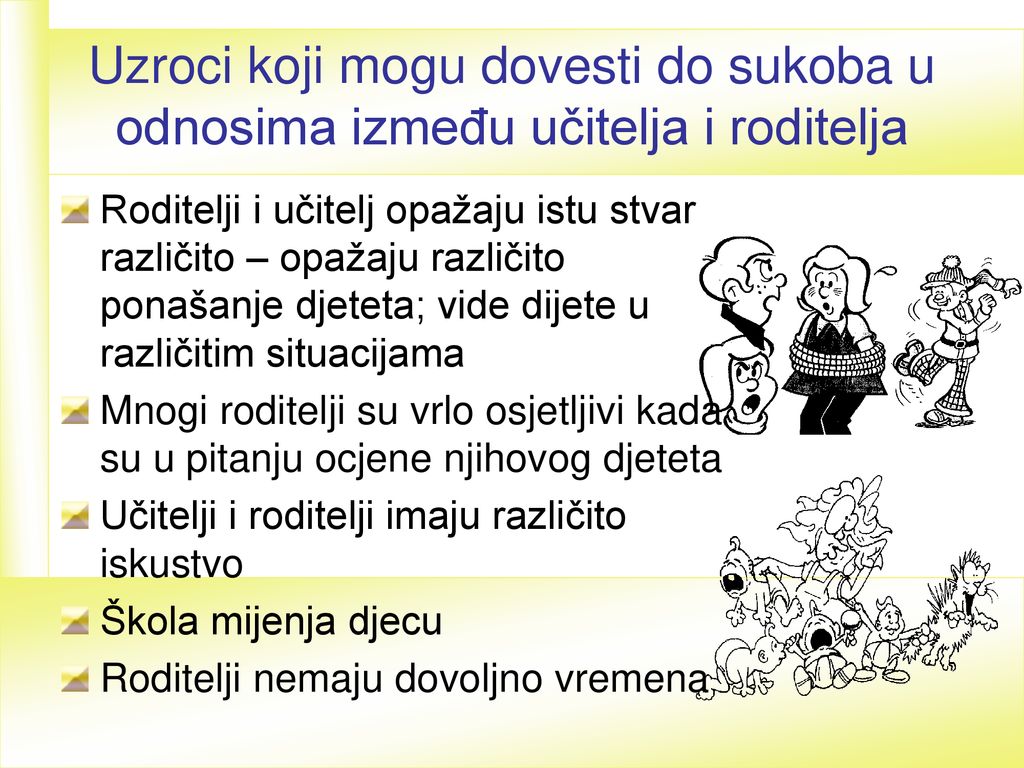 Uzroci koji mogu dovesti do sukoba u odnosima između učitelja i roditelja

Roditelji i učitelj opažaju istu stvar različito – opažaju različito ponašanje djeteta; vide dijete u različitim situacijama

Mnogi roditelji su vrlo osjetljivi kada su u pitanju ocjene njihovog djeteta

Učitelji i roditelji imaju različito iskustvo

Škola mijenja djecu

Roditelji nemaju dovoljno vremena